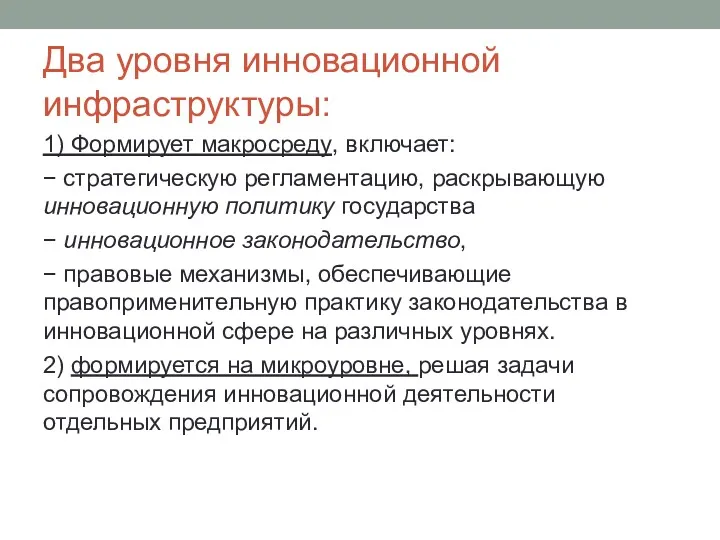 Два уровня инновационной инфраструктуры:

1) Формирует макросреду, включает:

− стратегическую регламентацию, раскрывающую инновационную политику государства

− инновационное законодательство,

− правовые механизмы, обеспечивающие правоприменительную практику законодательства в инновационной сфере на различных уровнях.

2) формируется на микроуровне, решая задачи сопровождения инновационной деятельности отдельных предприятий.